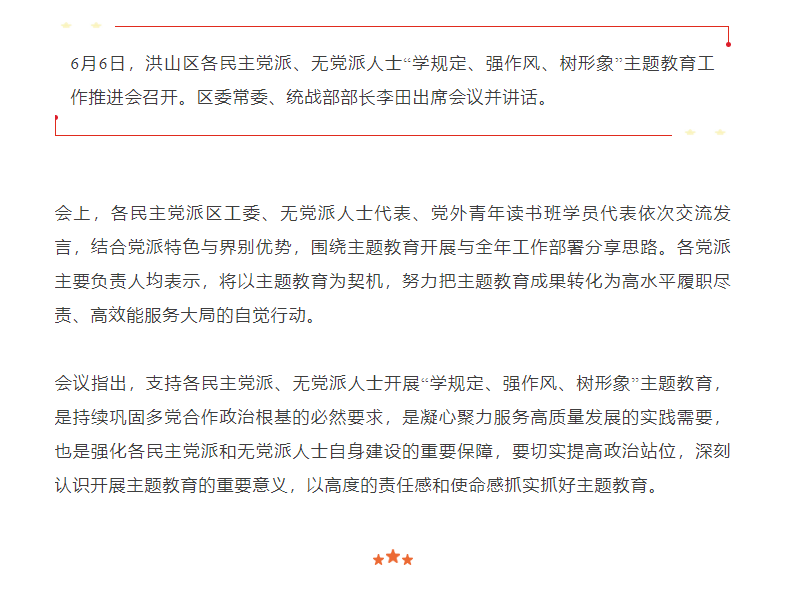 6月6日，洪山区各民主党派、无党派人士“学规定、强作风、树形象”主题教育工作推进会召开。区委常委、统战部部长李田出席会议并讲话。

会上，各民主党派区工委、无党派人士代表、党外青年读书班学员代表依次交流发言，结合党派特色与界别优势，围绕主题教育开展与全年工作部署分享思路。各党派主要负责人均表示，将以主题教育为契机，努力把主题教育成果转化为高水平履职尽责、高效能服务大局的自觉行动。

会议指出，支持各民主党派、无党派人士开展“学规定、强作风、树形象”主题教育，是持续巩固多党合作政治根基的必然要求，是凝心聚力服务高质量发展的实践需要，也是强化各民主党派和无党派人士自身建设的重要保障，要切实提高政治站位，深刻认识开展主题教育的重要意义，以高度的责任感和使命感抓实抓好主题教育。